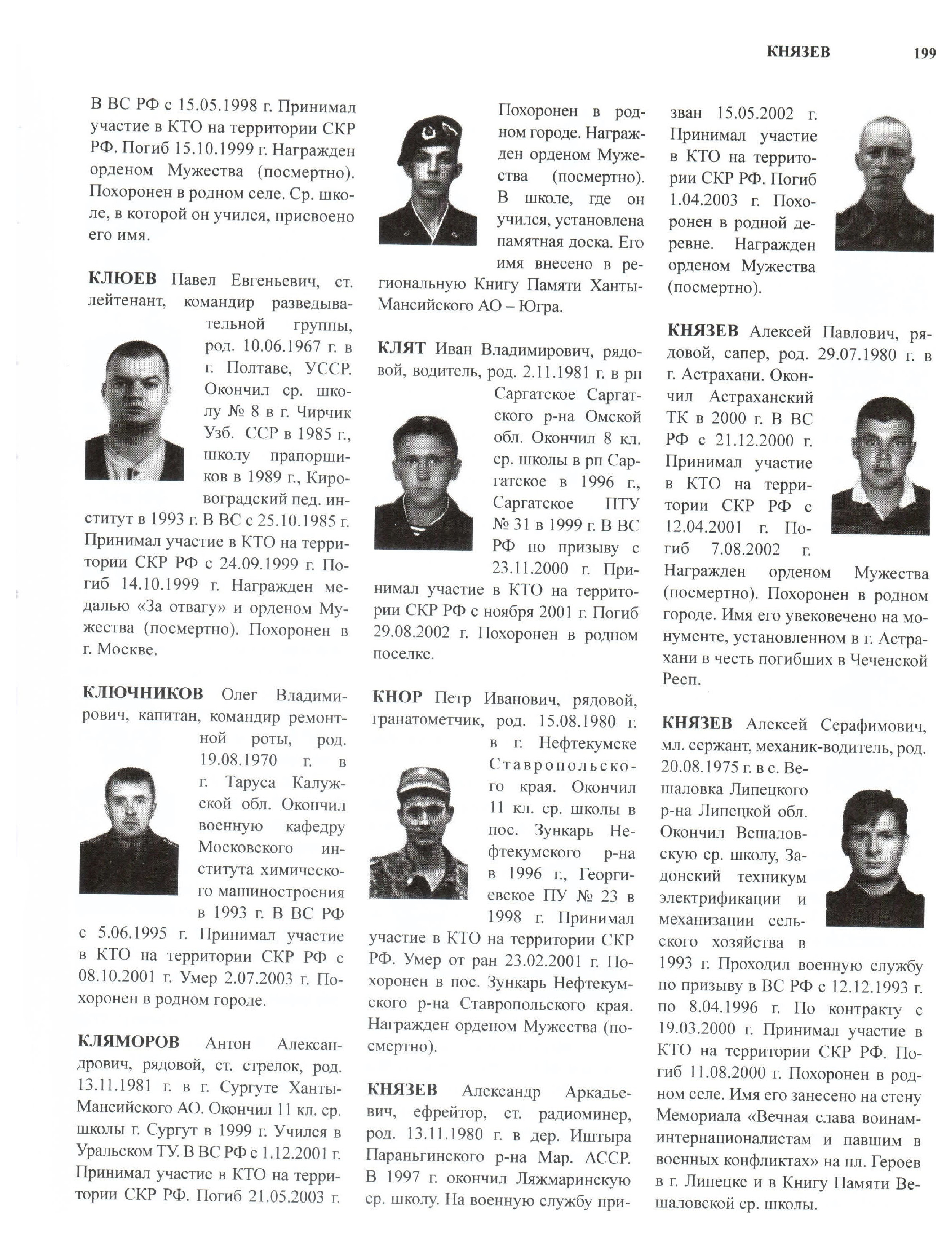 КНЯЗЕВ 199

В ВС РФ с 15.05.1998 г. Принимал участие в КТО на территории СКР РФ. Погиб 15.10.1999 г. Награжден орденом Мужества (посмертно). Похоронен в родном селе. Ср. школе, в которой он учился, присвоено его имя.

КЛЮЕВ Павел Евгеньевич, ст. лейтенант, командир разведывательной группы, род. 10.06.1967 г. в г. Полтаве, УССР. Окончил ср. школу № 8 в г. Чирчик Узб. ССР в 1985 г., школу прапорщиков в 1989 г., Кировоградский пед. институт в 1993 г. В ВС с 25.10.1985 г. Принимал участие в КТО на территории СКР РФ с 24.09.1999 г. Погиб 14.10.1999 г. Награжден медалью «За отвагу» и орденом Мужества (посмертно). Похоронен в г. Москве.

КЛЮЧНИКОВ Олег Владимирович, капитан, командир ремонтной роты, род. 19.08.1970 г. в г. Таруса Калужской обл. Окончил военную кафедру Московского института химического машиностроения в 1993 г. В ВС РФ с 5.06.1995 г. Принимал участие в КТО на территории СКР РФ с 08.10.2001 г. Умер 2.07.2003 г. Похоронен в родном городе.

КЛЯМОРОВ Антон Александрович, рядовой, ст. стрелок, род. 13.11.1981 г. в г. Сургуте Ханты-Мансийского АО. Окончил 11 кл. ср. школы г. Сургут в 1999 г. Учился в Уральском ТУ. В ВС РФ с 1.12.2001 г. Принимал участие в КТО на территории СКР РФ. Погиб 21.05.2003 г.

Похоронен в родном городе. Награжден орденом Мужества (посмертно). В школе, где он учился, установлена памятная доска. Его имя внесено в региональную Книгу Памяти Ханты-Мансийского АО – Югра.

КЛЯТ Иван Владимирович, рядовой, водитель, род. 2.11.1981 г. в рп Саргатское Саргатского р-на Омской обл. Окончил 8 кл. ср. школы в рп Саргатское в 1996 г., Саргатское ПТУ № 31 в 1999 г. В ВС РФ по призыву с 23.11.2000 г. Принимал участие в КТО на территории СКР РФ с ноября 2001 г. Погиб 29.08.2002 г. Похоронен в родном поселке.

КНОР Петр Иванович, рядовой, гранатометчик, род. 15.08.1980 г. в г. Нефтекумске Ставропольского края. Окончил 11 кл. ср. школы в пос. Зункарь Нефтекумского р-на в 1996 г., Георгиевское ПУ № 23 в 1998 г. Принимал участие в КТО на территории СКР РФ. Умер от ран 23.02.2001 г. Похоронен в пос. Зункарь Нефтекумского р-на Ставропольского края. Награжден орденом Мужества (посмертно).

КНЯЗЕВ Александр Аркадьевич, ефрейтор, ст. радиоминер, род. 13.11.1980 г. в дер. Иштыра Параньгинского р-на Мар. АССР. В 1997 г. окончил Ляжмаринскую ср. школу. На военную службу призван 15.05.2002 г. Принимал участие в КТО на территории СКР РФ. Погиб 1.04.2003 г. Похоронен в родной деревне. Награжден орденом Мужества (посмертно).

КНЯЗЕВ Алексей Павлович, рядовой, сапер, род. 29.07.1980 г. в г. Астрахани. Окончил Астраханский ТК в 2000 г. В ВС РФ с 21.12.2000 г. Принимал участие в КТО на территории СКР РФ с 12.04.2001 г. Погиб 7.08.2002 г. Награжден орденом Мужества (посмертно). Похоронен в родном городе. Имя его увековечено на монументе, установленном в г. Астрахани в честь погибших в Чеченской Респ.

КНЯЗЕВ Алексей Серафимович, мл. сержант, механик-водитель, род. 20.08.1975 г. в с. Вешаловка Липецкого р-на Липецкой обл. Окончил Вешаловскую ср. школу, Задонский техникум электрификации и механизации сельского хозяйства в 1993 г. Проходил военную службу по призыву в ВС РФ с 12.12.1993 г. по 8.04.1996 г. По контракту с 19.03.2000 г. Принимал участие в КТО на территории СКР РФ. Погиб 11.08.2000 г. Похоронен в родном селе. Имя его занесено на стену Мемориала «Вечная слава воинам-интернационалистам и павшим в военных конфликтах» на пл. Героев в г. Липецке и в Книгу Памяти Вешаловской ср. школы.